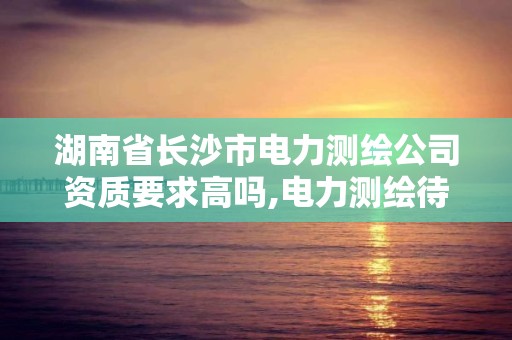 湖南省长沙市电力测绘公司资质要求高吗,电力测绘待